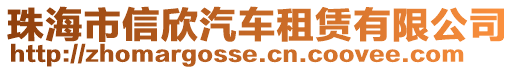 珠海市信欣汽车租赁有限公司
http://zhomargosse.cn.coovee.com